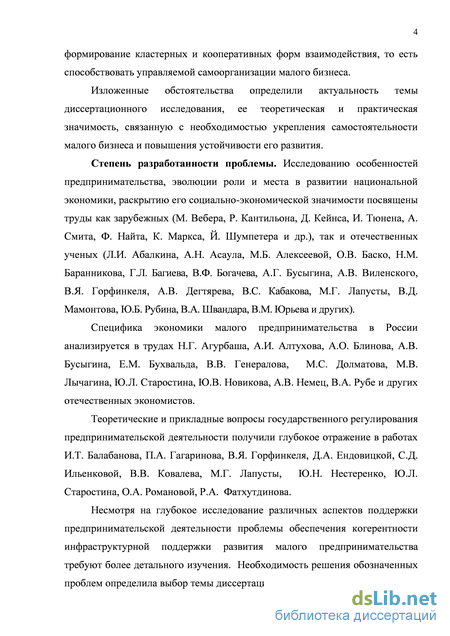 4

формирование кластерных и кооперативных форм взаимодействия, то есть способствовать управляемой самоорганизации малого бизнеса.

Изложенные обстоятельства определили актуальность темы диссертационного исследования, ее теоретическая и практическая значимость, связанную с необходимостью укрепления самостоятельности малого бизнеса и повышения устойчивости его развития.

Степень разработанности проблемы. Исследованию особенностей предпринимательства, эволюции роли и места в развитии национальной экономики, раскрытию его социально-экономической значимости посвящены труды как зарубежных (М. Вебера, Р. Кантильона, Д. Кейнса, И. Тюнена, А. Смита, Ф. Найта, К. Маркса, Й. Шумпетера и др.), так и отечественных ученых (Л.И. Абалкина, А.Н. Асаула, М.Б. Алексеевой, О.В. Баско, Н.М. Баранникова, Г.Л. Багиева, В.Ф. Богачева, А.Г. Бусыгина, А.В. Виленского, В.Я. Горфинкеля, А.В. Дегтярева, В.С. Кабакова, М.Г. Лапусты, В.Д. Мамонтова, Ю.Б. Рубина, В.А. Швандара, В.М. Юрьева и других).

Специфика экономики малого предпринимательства в России анализируется в трудах Н.Г. Агурбаша, А.И. Алтухова, А.О. Блинова, А.В. Бусыгина, Е.М. Бухвальда, В.В. Генералова, М.С. Долматова, М.В. Лычагина, Ю.Л. Старостина, Ю.В. Новикова, А.В. Немец, В.А. Рубе и других отечественных экономистов.

Теоретические и прикладные вопросы государственного регулирования предпринимательской деятельности получили глубокое отражение в работах И.Т. Балабанова, П.А. Гагаринова, В.Я. Горфинкеля, Д.А. Ендовицкой, С.Д. Ильенковой, В.В. Ковалева, М.Г. Лапусты, Ю.Н. Нестеренко, Ю.Л. Старостина, О.А. Романовой, Р.А. Фатхутдинова.

Несмотря на глубокое исследование различных аспектов поддержки предпринимательской деятельности проблемы обеспечения когерентности инфраструктурной поддержки развития малого предпринимательства требуют более детального изучения. Необходимость решения обозначенных проблем определила выбор темы диссертац

dsLib.net
библиотека диссертаций